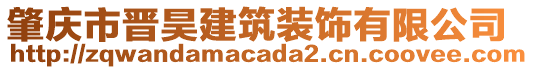 肇庆市晋昊建筑装饰有限公司
http://zqwandamacada2.cn.coovee.com